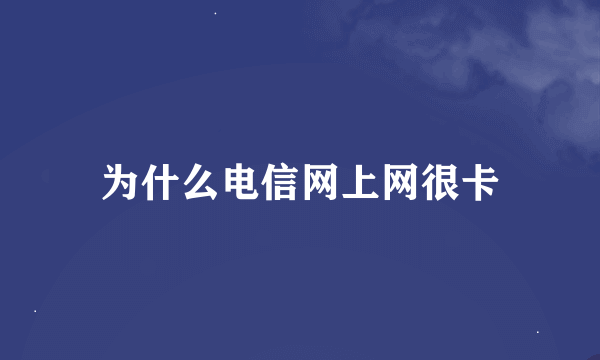 为什么电信网上网很卡